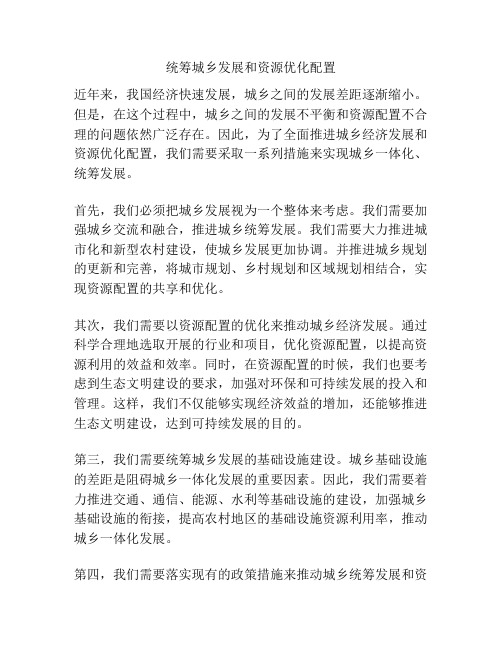 统筹城乡发展和资源优化配置

近年来，我国经济快速发展，城乡之间的发展差距逐渐缩小。但是，在这个过程中，城乡之间的发展不平衡和资源配置不合理的问题依然广泛存在。因此，为了全面推进城乡经济发展和资源优化配置，我们需要采取一系列措施来实现城乡一体化、统筹发展。

首先，我们必须把城乡发展视为一个整体来考虑。我们需要加强城乡交流和融合，推进城乡统筹发展。我们需要大力推进城市化和新型农村建设，使城乡发展更加协调。并推进城乡规划的更新和完善，将城市规划、乡村规划和区域规划相结合，实现资源配置的共享和优化。

其次，我们需要以资源配置的优化来推动城乡经济发展。通过科学合理地选取开展的行业和项目，优化资源配置，以提高资源利用的效益和效率。同时，在资源配置的时候，我们也要考虑到生态文明建设的要求，加强对环保和可持续发展的投入和管理。这样，我们不仅能够实现经济效益的增加，还能够推进生态文明建设，达到可持续发展的目的。

第三，我们需要统筹城乡发展的基础设施建设。城乡基础设施的差距是阻碍城乡一体化发展的重要因素。因此，我们需要着力推进交通、通信、能源、水利等基础设施的建设，加强城乡基础设施的衔接，提高农村地区的基础设施资源利用率，推动城乡一体化发展。

第四，我们需要落实现有的政策措施来推动城乡统筹发展和资